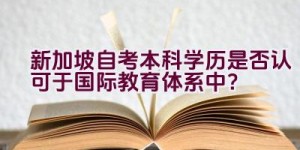 新加坡自考本科学历是否认可于国际教育体系中？